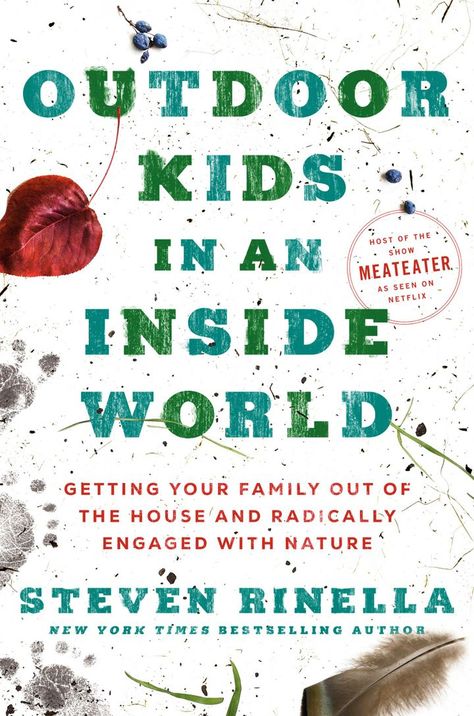 OUTDOOR KIDS IN AN INSIDE WORLD

HOST OF THE SHOW MEATEATER AS SEEN ON NETFLIX

GETTING YOUR FAMILY OUT OF THE HOUSE AND RADICALLY ENGAGED WITH NATURE

STEVEN RINELLA

NEW YORK TIMES BESTSELLING AUTHOR